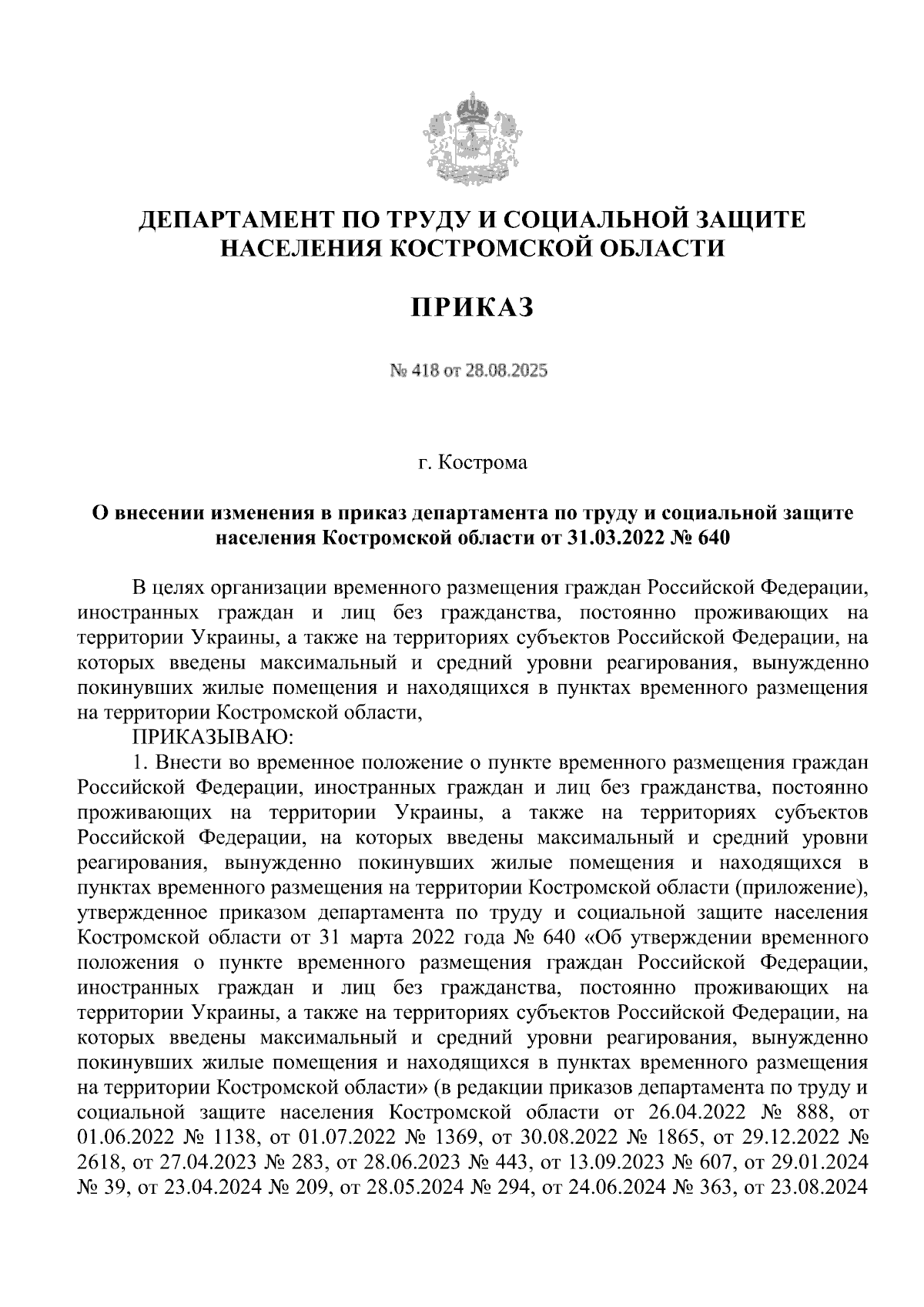 ДЕПАРТАМЕНТ ПО ТРУДУ И СОЦИАЛЬНОЙ ЗАЩИТЕ НАСЕЛЕНИЯ КОСТРОМСКОЙ ОБЛАСТИ

ПРИКАЗ

№ 418 от 28.08.2025

г. Кострома

О внесении изменения в приказ департамента по труду и социальной защите населения Костромской области от 31.03.2022 № 640

В целях организации временного размещения граждан Российской Федерации, иностранных граждан и лиц без гражданства, постоянно проживающих на территории Украины, а также на территориях субъектов Российской Федерации, на которых введены максимальный и средний уровни реагирования, вынужденно покинувших жилые помещения и находящихся в пунктах временного размещения на территории Костромской области,

ПРИКАЗЫВАЮ:

1. Внести во временное положение о пункте временного размещения граждан Российской Федерации, иностранных граждан и лиц без гражданства, постоянно проживающих на территории Украины, а также на территориях субъектов Российской Федерации, на которых введены максимальный и средний уровни реагирования, вынужденно покинувших жилые помещения и находящихся в пунктах временного размещения на территории Костромской области (приложение), утвержденное приказом департамента по труду и социальной защите населения Костромской области от 31 марта 2022 года № 640 «Об утверждении временного положения о пункте временного размещения граждан Российской Федерации, иностранных граждан и лиц без гражданства, постоянно проживающих на территории Украины, а также на территориях субъектов Российской Федерации, на которых введены максимальный и средний уровни реагирования, вынужденно покинувших жилые помещения и находящихся в пунктах временного размещения на территории Костромской области» (в редакции приказов департамента по труду и социальной защите населения Костромской области от 26.04.2022 № 888, от 01.06.2022 № 1138, от 01.07.2022 № 1369, от 30.08.2022 № 1865, от 29.12.2022 № 2618, от 27.04.2023 № 283, от 28.06.2023 № 443, от 13.09.2023 № 607, от 29.01.2024 № 39, от 23.04.2024 № 209, от 28.05.2024 № 294, от 24.06.2024 № 363, от 23.08.2024